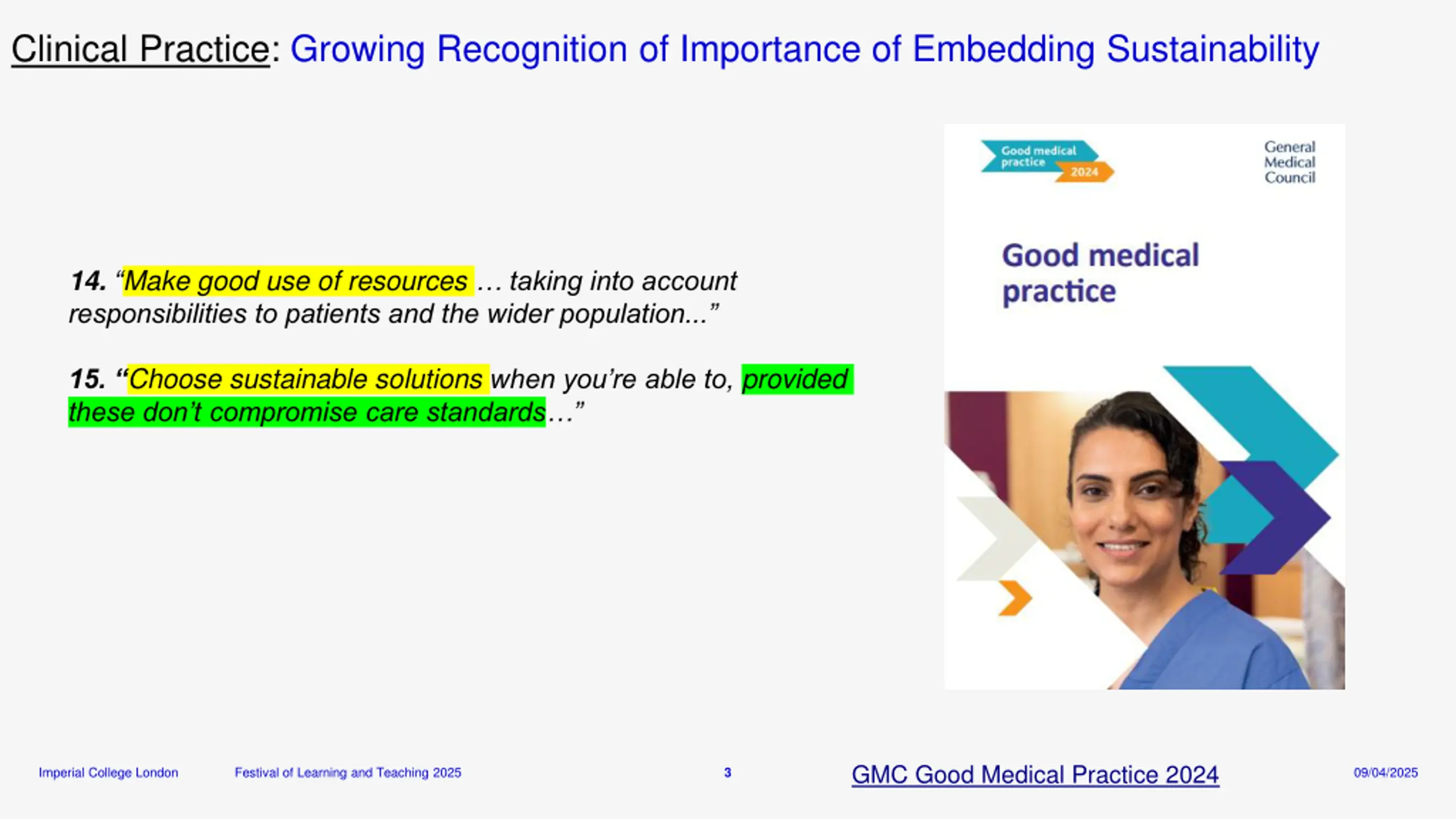 Clinical Practice: Growing Recognition of Importance of Embedding Sustainability

14. “Make good use of resources … taking into account responsibilities to patients and the wider population...”

15. “Choose sustainable solutions when you’re able to, provided these don’t compromise care standards…”

Good medical practice 2024

General Medical Council

Good medical practice

Imperial College London

Festival of Learning and Teaching 2025

3

GMC Good Medical Practice 2024

09/04/2025